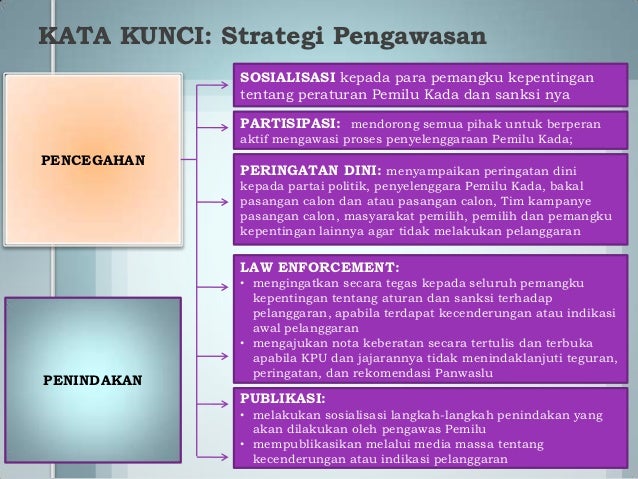 KATA KUNCI: Strategi Pengawasan

PENCEGAHAN

PENINDAKAN

SOSIALISASI kepada para pemangku kepentingan tentang peraturan Pemilu Kada dan sanksi nya

PARTISIPASI: mendorong semua pihak untuk berperan aktif mengawasi proses penyelenggaraan Pemilu Kada;

PERINGATAN DINI: menyampaikan peringatan dini kepada partai politik, penyelenggara Pemilu Kada, bakal pasangan calon dan atau pasangan calon, Tim kampanye pasangan calon, masyarakat pemilih, pemilih dan pemangku kepentingan lainnya agar tidak melakukan pelanggaran

LAW ENFORCEMENT:
• mengingatkan secara tegas kepada seluruh pemangku kepentingan tentang aturan dan sanksi terhadap pelanggaran, apabila terdapat kecenderungan atau indikasi awal pelanggaran
• mengajukan nota keberatan secara tertulis dan terbuka apabila KPU dan jajarannya tidak menindaklanjuti teguran, peringatan, dan rekomendasi Panwaslu

PUBLIKASI:
• melakukan sosialisasi langkah-langkah penindakan yang akan dilakukan oleh pengawas Pemilu
• mempublikasikan melalui media massa tentang kecenderungan atau indikasi pelanggaran